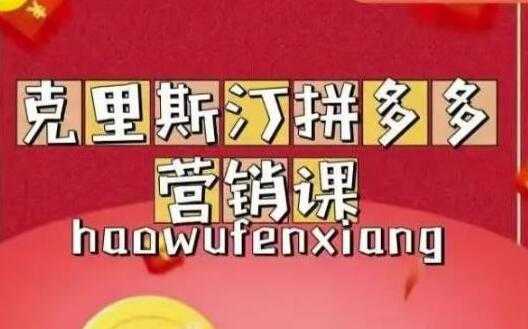 克里斯汀拼多多
营销课
haowufenxiang